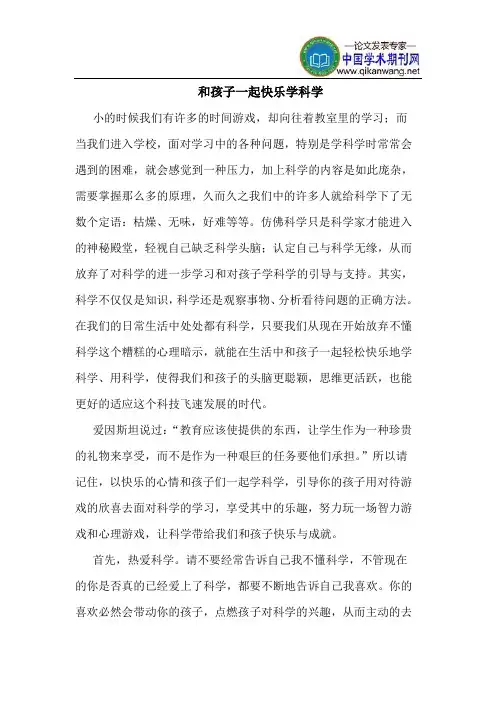 —论文发表专家—
中国学术期刊网
www.qikanwang.net

和孩子一起快乐学科学

小的时候我们有许多的时间游戏，却向往着教室里的学习；而当我们进入学校，面对学习中的各种问题，特别是学科学时常常会遇到的困难，就会感觉到一种压力，加上科学的内容是如此庞杂，需要掌握那么多的原理，久而久之我们中的许多人就给科学下了无数个定语：枯燥、无味，好难等等。仿佛科学只是科学家才能进入的神秘殿堂，轻视自己缺乏科学头脑；认定自己与科学无缘，从而放弃了对科学的进一步学习和对孩子学科学的引导与支持。其实，科学不仅仅是知识，科学还是观察事物、分析看待问题的正确方法。在我们的日常生活中处处都有科学，只要我们从现在开始放弃不懂科学这个糟糕的心理暗示，就能在生活中和孩子一起轻松快乐地学科学、用科学，使得我们和孩子的头脑更聪颖，思维更活跃，也能更好的适应这个科技飞速发展的时代。

爱因斯坦说过：“教育应该使提供的东西，让学生作为一种珍贵的礼物来享受，而不是作为一种艰巨的任务要他们承担。”所以请记住，以快乐的心情和孩子们一起学科学，引导你的孩子用对待游戏的欣喜去面对科学的学习，享受其中的乐趣，努力玩一场智力游戏和心理游戏，让科学带给我们和孩子快乐与成就。

首先，热爱科学。请不要经常告诉自己我不懂科学，不管现在的你是否真的已经爱上了科学，都要不断地告诉自己我喜欢。你的喜欢必然会带动你的孩子，点燃孩子对科学的兴趣，从而主动的去